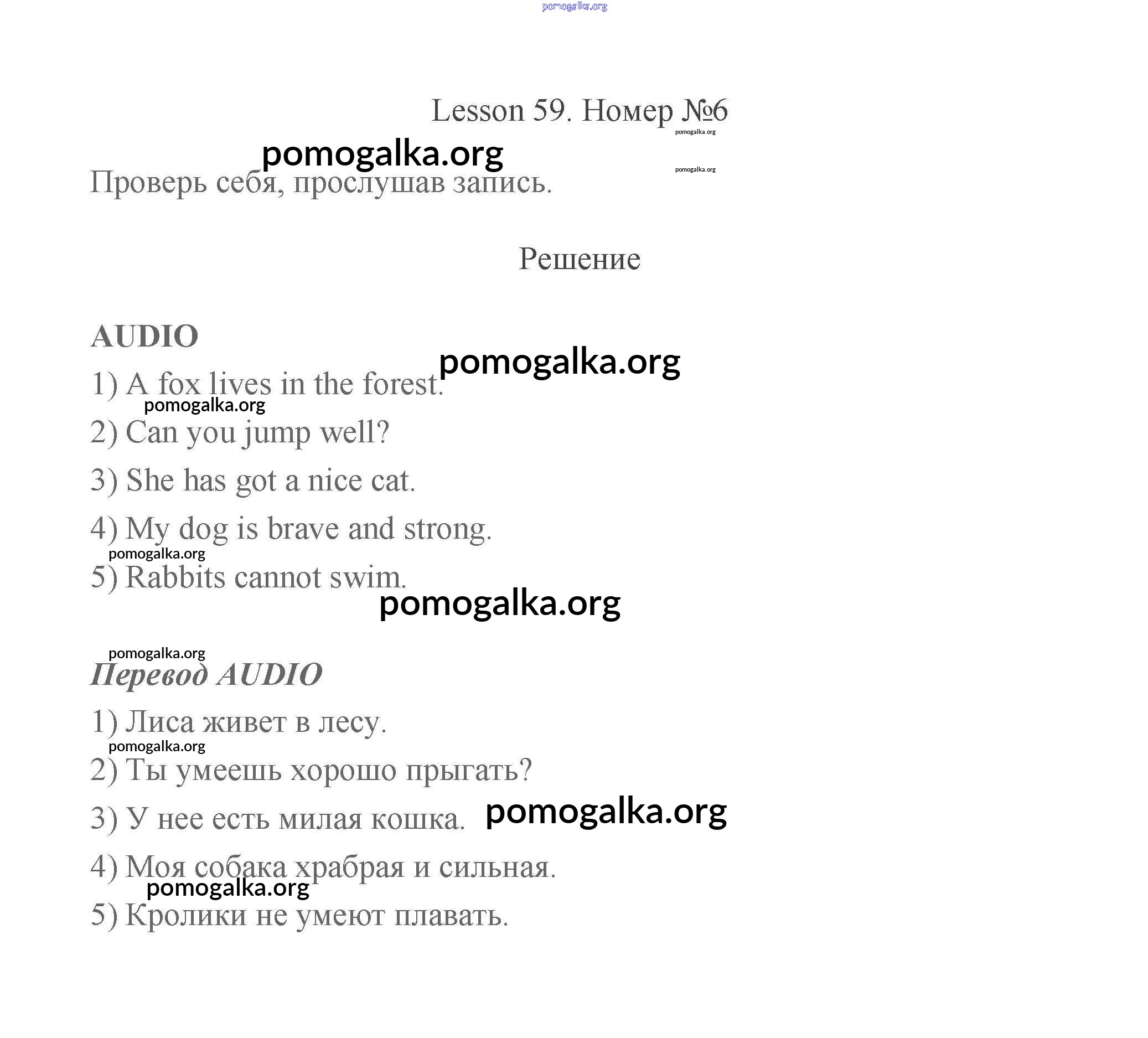 pomogalka.org

Lesson 59. Номер №6

pomogalka.org

pomogalka.org

pomogalka.org

Проверь себя, прослушав запись.

Решение

AUDIO

pomogalka.org

1) A fox lives in the forest.

pomogalka.org

2) Can you jump well?

3) She has got a nice cat.

4) My dog is brave and strong.

pomogalka.org

5) Rabbits cannot swim.

pomogalka.org

pomogalka.org

Перевод AUDIO

1) Лиса живет в лесу.

pomogalka.org

2) Ты умеешь хорошо прыгать?

3) У нее есть милая кошка. pomogalka.org

4) Моя собака храбрая и сильная.

pomogalka.org

5) Кролики не умеют плавать.